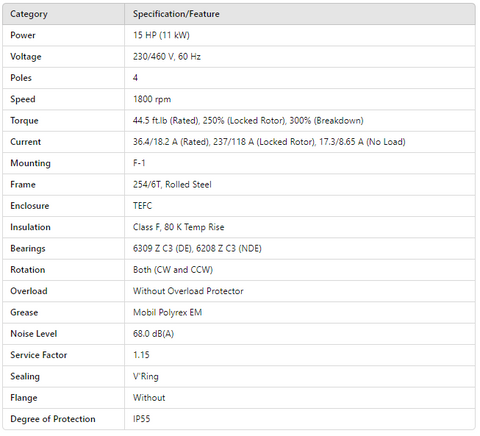 | Category | Specification/Feature |
|---|---|
| Power | 15 HP (11 kW) |
| Voltage | 230/460 V, 60 Hz |
| Poles | 4 |
| Speed | 1800 rpm |
| Torque | 44.5 ft.lb (Rated), 250% (Locked Rotor), 300% (Breakdown) |
| Current | 36.4/18.2 A (Rated), 237/118 A (Locked Rotor), 17.3/8.65 A (No Load) |
| Mounting | F-1 |
| Frame | 254/6T, Rolled Steel |
| Enclosure | TEFC |
| Insulation | Class F, 80 K Temp Rise |
| Bearings | 6309 Z C3 (DE), 6208 Z C3 (NDE) |
| Rotation | Both (CW and CCW) |
| Overload | Without Overload Protector |
| Grease | Mobil Polyrex EM |
| Noise Level | 68.0 dB(A) |
| Service Factor | 1.15 |
| Sealing | V'Ring |
| Flange | Without |
| Degree of Protection | IP55 |